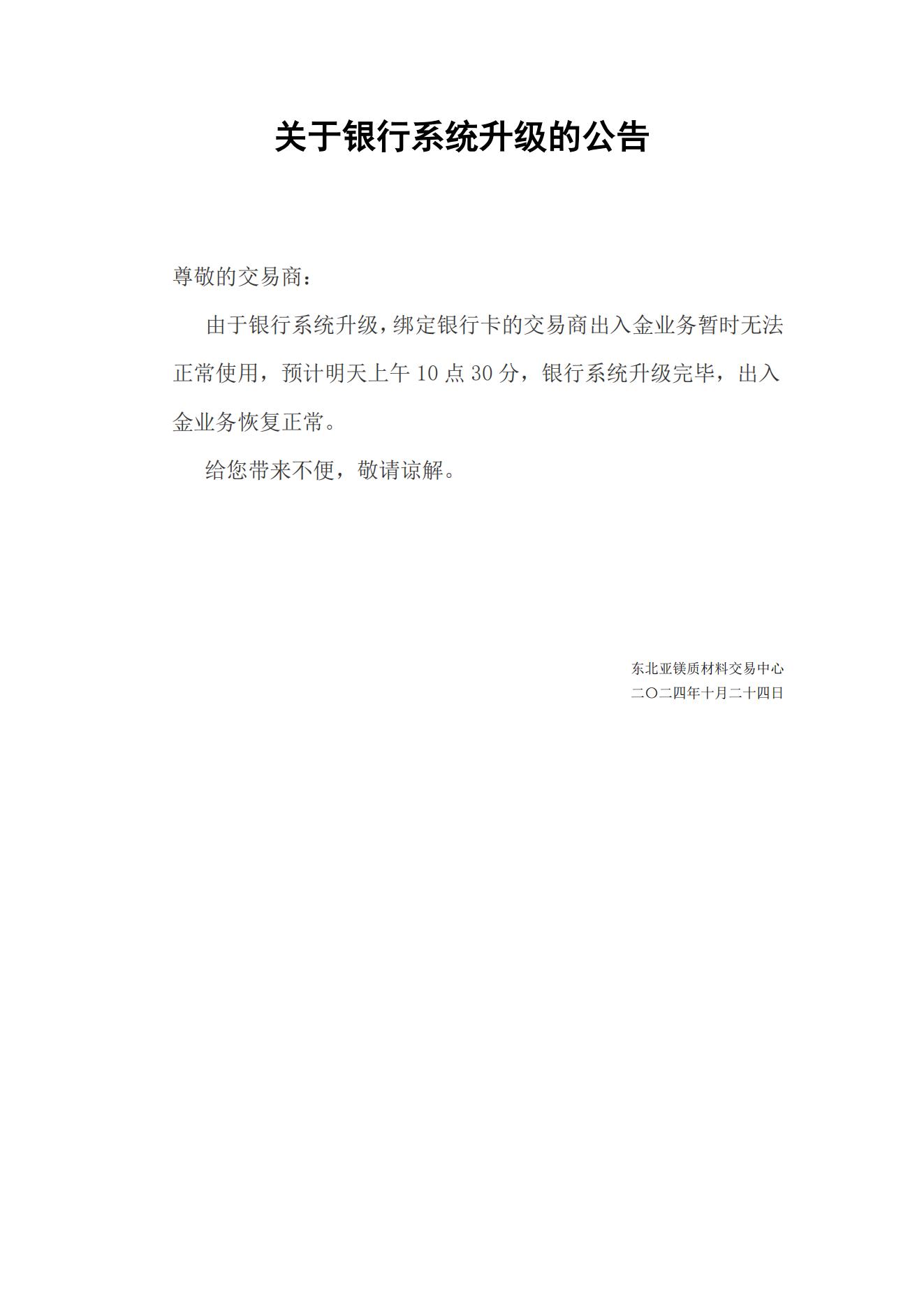 关于银行系统升级的公告

尊敬的交易商：

由于银行系统升级，绑定银行卡的交易商出入金业务暂时无法正常使用，预计明天上午 10 点 30 分，银行系统升级完毕，出入金业务恢复正常。

给您带来不便，敬请谅解。

东北亚镁质材料交易中心
二〇二四年十月二十四日